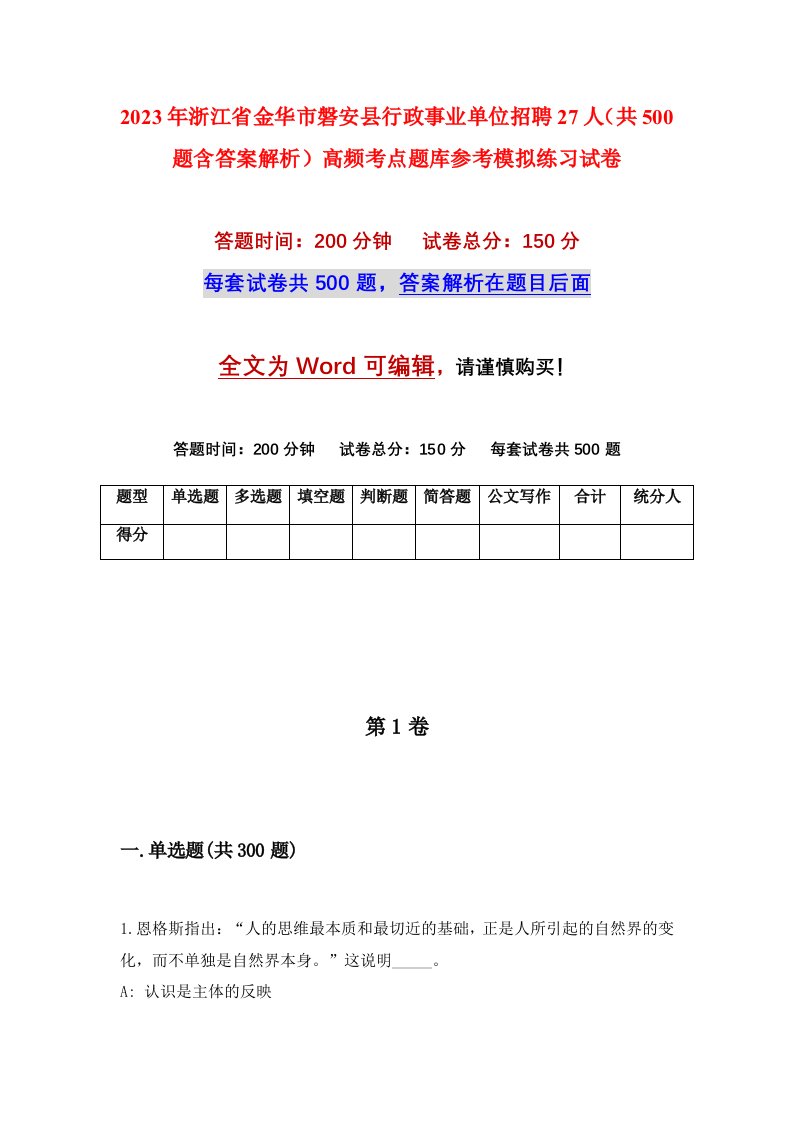 2023年浙江省金华市磐安县行政事业单位招聘27人（共500题含答案解析）高频考点题库参考模拟练习试卷

答题时间：200分钟　试卷总分：150分

每套试卷共500题，答案解析在题目后面

全文为Word可编辑，请谨慎购买!

答题时间：200分钟　试卷总分：150分　每套试卷共500题

| 题型 | 单选题 | 多选题 | 填空题 | 判断题 | 简答题 | 公文写作 | 合计 | 统分人 |
|---|---|---|---|---|---|---|---|---|
| 得分 | | | | | | | | |

第1卷

一.单选题(共300题)

1.恩格斯指出：“人的思维最本质和最切近的基础，正是人所引起的自然界的变化，而不单独是自然界本身。”这说明_____。

A: 认识是主体的反映